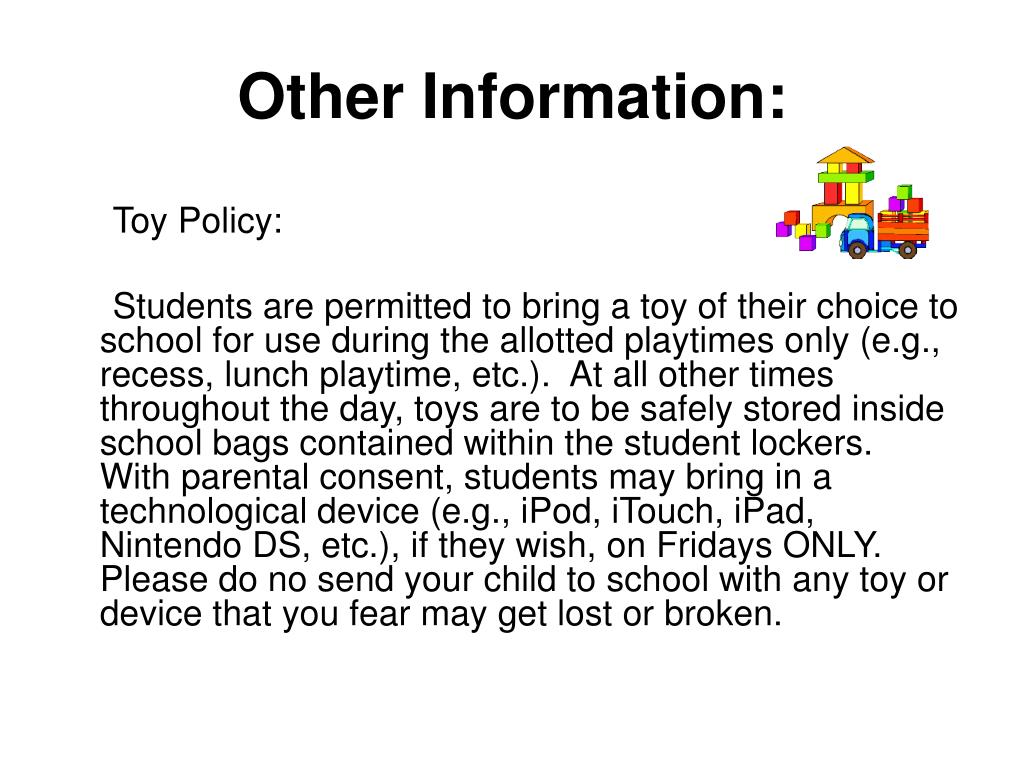 Other Information:

Toy Policy:

Students are permitted to bring a toy of their choice to school for use during the allotted playtimes only (e.g., recess, lunch playtime, etc.). At all other times throughout the day, toys are to be safely stored inside school bags contained within the student lockers. With parental consent, students may bring in a technological device (e.g., iPod, iTouch, iPad, Nintendo DS, etc.), if they wish, on Fridays ONLY. Please do no send your child to school with any toy or device that you fear may get lost or broken.